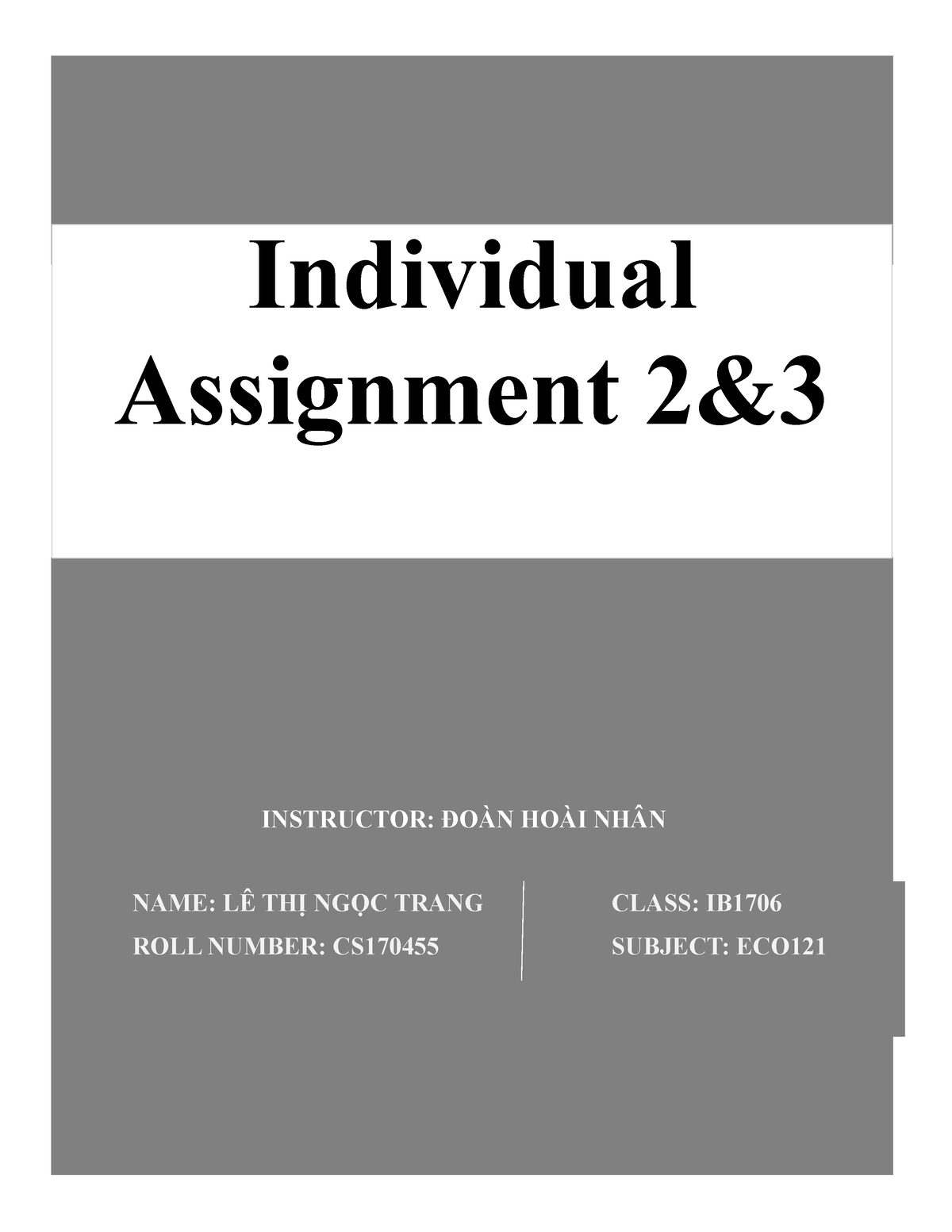 Individual Assignment 2&3

INSTRUCTOR: ĐOÀN HOÀI NHÂN

NAME: LÊ THỊ NGỌC TRANG
ROLL NUMBER: CS170455

CLASS: IB1706
SUBJECT: ECO121